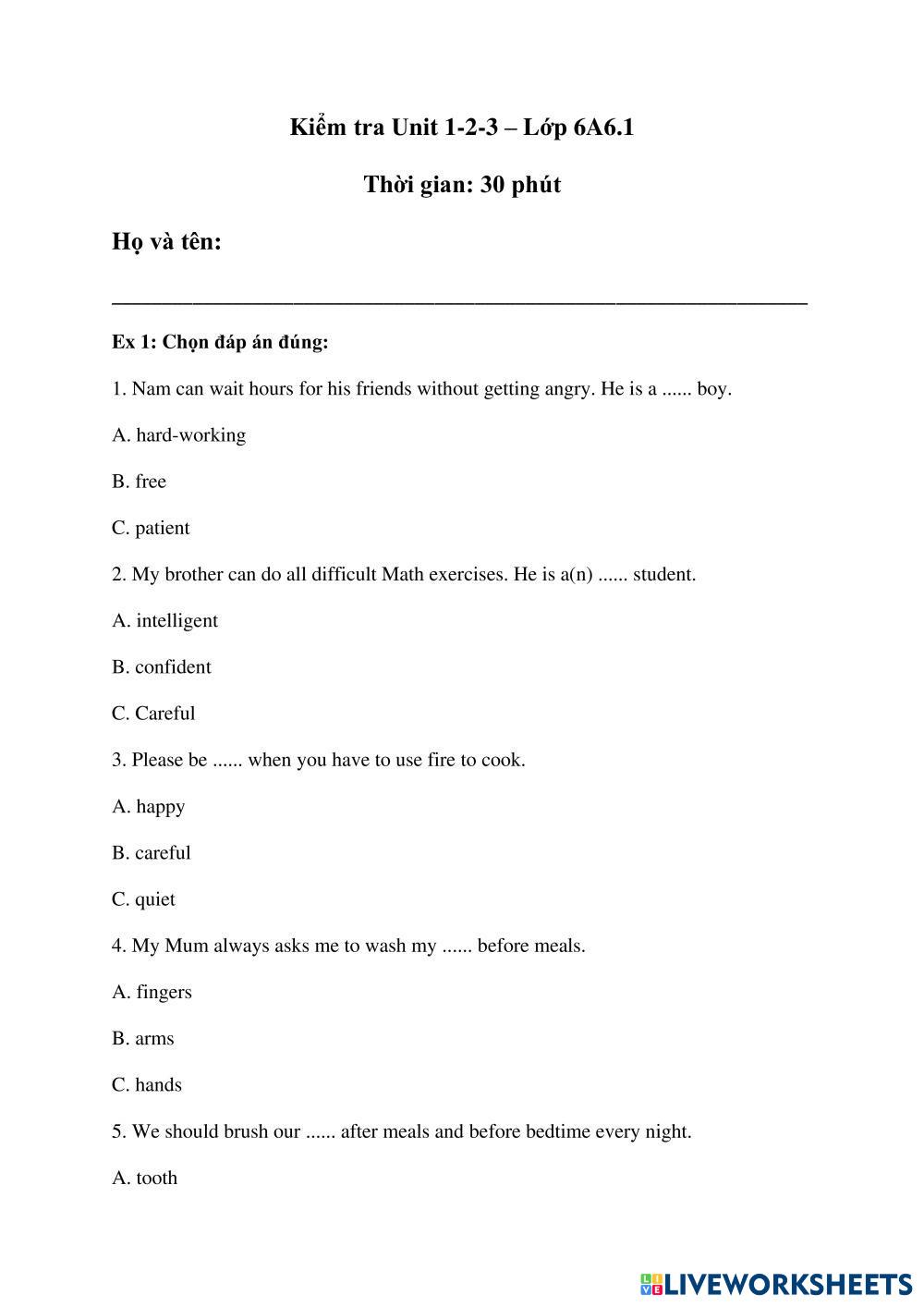 Kiểm tra Unit 1-2-3 – Lớp 6A6.1

Thời gian: 30 phút

Họ và tên:

Ex 1: Chọn đáp án đúng:

1. Nam can wait hours for his friends without getting angry. He is a ...... boy.

A. hard-working

B. free

C. patient

2. My brother can do all difficult Math exercises. He is a(n) ...... student.

A. intelligent

B. confident

C. Careful

3. Please be ...... when you have to use fire to cook.

A. happy

B. careful

C. quiet

4. My Mum always asks me to wash my ...... before meals.

A. fingers

B. arms

C. hands

5. We should brush our ...... after meals and before bedtime every night.

A. tooth

LIVEWORKSHEETS